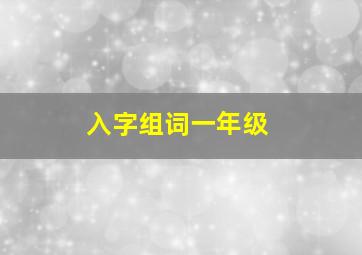 入字组词一年级